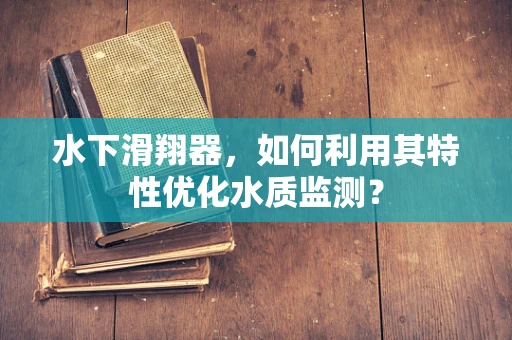 水下滑翔器，如何利用其特性优化水质监测？